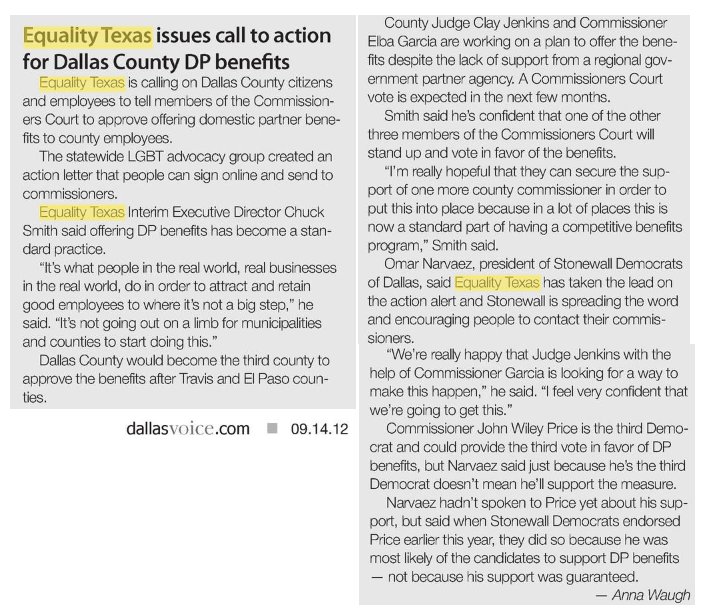 Equality Texas issues call to action for Dallas County DP benefits

Equality Texas is calling on Dallas County citizens and employees to tell members of the Commissioners Court to approve offering domestic partner benefits to county employees.

The statewide LGBT advocacy group created an action letter that people can sign online and send to commissioners.

Equality Texas Interim Executive Director Chuck Smith said offering DP benefits has become a standard practice.

"It's what people in the real world, real businesses in the real world, do in order to attract and retain good employees to where it's not a big step," he said. "It's not going out on a limb for municipalities and counties to start doing this."

Dallas County would become the third county to approve the benefits after Travis and El Paso counties.

dallasvoice.com ■ 09.14.12

County Judge Clay Jenkins and Commissioner Elba Garcia are working on a plan to offer the benefits despite the lack of support from a regional government partner agency. A Commissioners Court vote is expected in the next few months.

Smith said he's confident that one of the other three members of the Commissioners Court will stand up and vote in favor of the benefits.

"I'm really hopeful that they can secure the support of one more county commissioner in order to put this into place because in a lot of places this is now a standard part of having a competitive benefits program," Smith said.

Omar Narvaez, president of Stonewall Democrats of Dallas, said Equality Texas has taken the lead on the action alert and Stonewall is spreading the word and encouraging people to contact their commissioners.

"We're really happy that Judge Jenkins with the help of Commissioner Garcia is looking for a way to make this happen," he said. "I feel very confident that we're going to get this."

Commissioner John Wiley Price is the third Democrat and could provide the third vote in favor of DP benefits, but Narvaez said just because he's the third Democrat doesn't mean he'll support the measure.

Narvaez hadn't spoken to Price yet about his support, but said when Stonewall Democrats endorsed Price earlier this year, they did so because he was most likely of the candidates to support DP benefits — not because his support was guaranteed.

— Anna Waugh